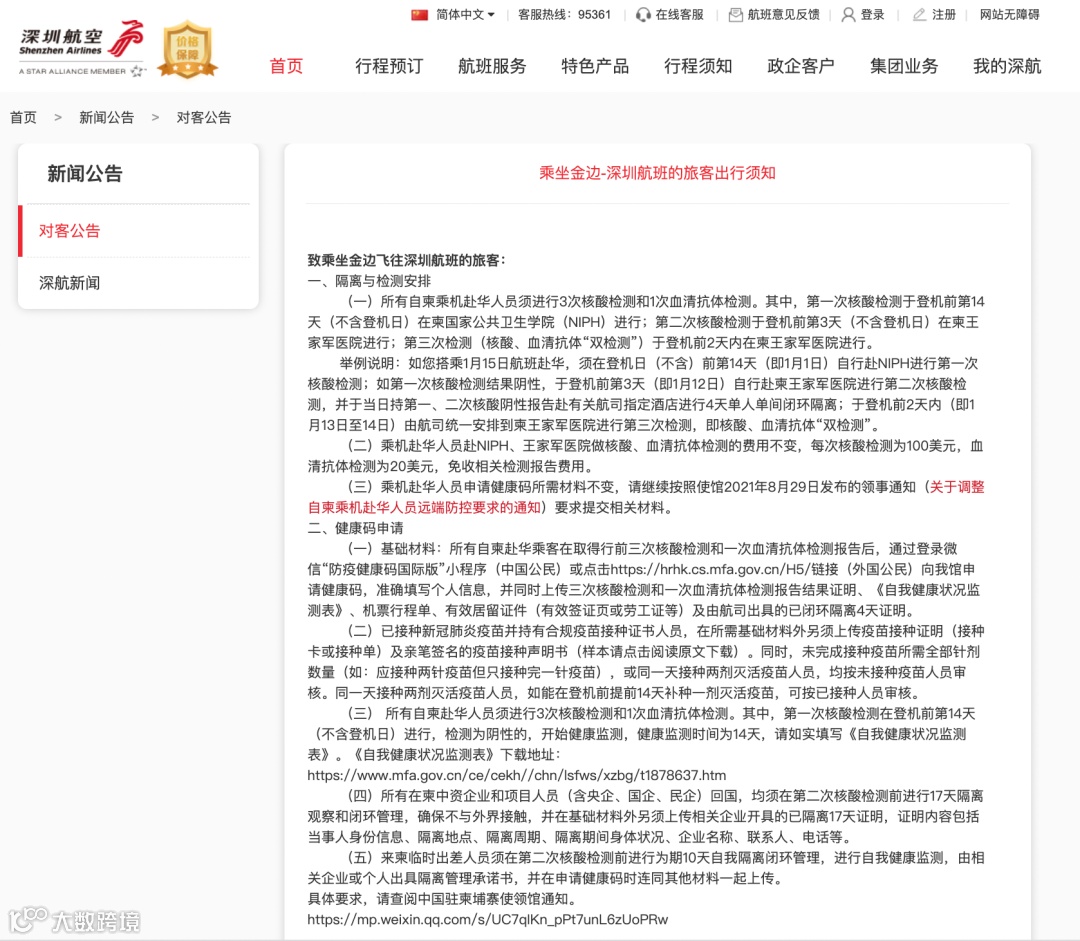 深圳航空
Shenzhen Airlines
A STAR ALLIANCE MEMBER

价格保障

简体中文 | 客服热线：95361 | 在线客服 | 航班意见反馈 | 登录 | 注册 | 网站无障碍

首页 行程预订 航班服务 特色产品 行程须知 政企客户 集团业务 我的深航

首页 > 新闻公告 > 对客公告

新闻公告

对客公告

深航新闻

乘坐金边-深圳航班的旅客出行须知

致乘坐金边飞往深圳航班的旅客：
一、隔离与检测安排
（一）所有自柬乘机赴华人员须进行3次核酸检测和1次血清抗体检测。其中，第一次核酸检测于登机前第14天（不含登机日）在柬国家公共卫生学院（NIPH）进行；第二次核酸检测于登机前第3天（不含登机日）在柬王家军医院进行；第三次检测（核酸、血清抗体“双检测”）于登机前2天内在柬王家军医院进行。
举例说明：如您搭乘1月15日航班赴华，须在登机日（不含）前第14天（即1月1日）自行赴NIPH进行第一次核酸检测；如第一次核酸检测结果阴性，于登机前第3天（即1月12日）自行赴柬王家军医院进行第二次核酸检测，并于当日持第一、二次核酸阴性报告赴有关航司指定酒店进行4天单人单间闭环隔离；于登机前2天内（即1月13日至14日）由航司统一安排到柬王家军医院进行第三次检测，即核酸、血清抗体“双检测”。
（二）乘机赴华人员赴NIPH、王家军医院做核酸、血清抗体检测的费用不变，每次核酸检测为100美元，血清抗体检测为20美元，免收相关检测报告费用。
（三）乘机赴华人员申请健康码所需材料不变，请继续按照使馆2021年8月29日发布的领事通知（关于调整自柬乘机赴华人员远端防控要求的通知）要求提交相关材料。
二、健康码申请
（一）基础材料：所有自柬赴华乘客在取得行前三次核酸检测和一次血清抗体检测报告后，通过登录微信“防疫健康码国际版”小程序（中国公民）或点击https://hrhk.cs.mfa.gov.cn/H5/链接（外国公民）向我馆申请健康码，准确填写个人信息，并同时上传三次核酸检测和一次血清抗体检测报告结果证明、《自我健康状况监测表》、机票行程单、有效居留证件（有效签证页或劳工证等）及由航司出具的已闭环隔离4天证明。
（二）已接种新冠肺炎疫苗并持有合规疫苗接种证书人员，在所需基础材料外另须上传疫苗接种证明（接种卡或接种单）及亲笔签名的疫苗接种声明书（样本请点击阅读原文下载）。同时，未完成接种疫苗所需全部针剂数量（如：应接种两针疫苗但只接种完一针疫苗），或同一天接种两剂灭活疫苗人员，均按未接种疫苗人员审核。同一天接种两剂灭活疫苗人员，如能在登机前提前14天补种一剂灭活疫苗，可按已接种人员审核。
（三） 所有自柬赴华人员须进行3次核酸检测和1次血清抗体检测。其中，第一次核酸检测在登机前第14天（不含登机日）进行，检测为阴性的，开始健康监测，健康监测时间为14天，请如实填写《自我健康状况监测表》。《自我健康状况监测表》下载地址：
https://www.mfa.gov.cn/ce/cekh//chn/lsfws/xzbg/t1878637.htm
（四）所有在柬中资企业和项目人员（含央企、国企、民企）回国，均须在第二次核酸检测前进行17天隔离观察和闭环管理，确保不与外界接触，并在基础材料外另须上传相关企业开具的已隔离17天证明，证明内容包括当事人身份信息、隔离地点、隔离周期、隔离期间身体状况、企业名称、联系人、电话等。
（五）来柬临时出差人员须在第二次核酸检测前进行为期10天自我隔离闭环管理，进行自我健康监测，由相关企业或个人出具隔离管理承诺书，并在申请健康码时连同其他材料一起上传。
具体要求，请查阅中国驻柬埔寨使领馆通知。
https://mp.weixin.qq.com/s/UC7qlKn_pPt7unL6zUoPRw

大数跨境